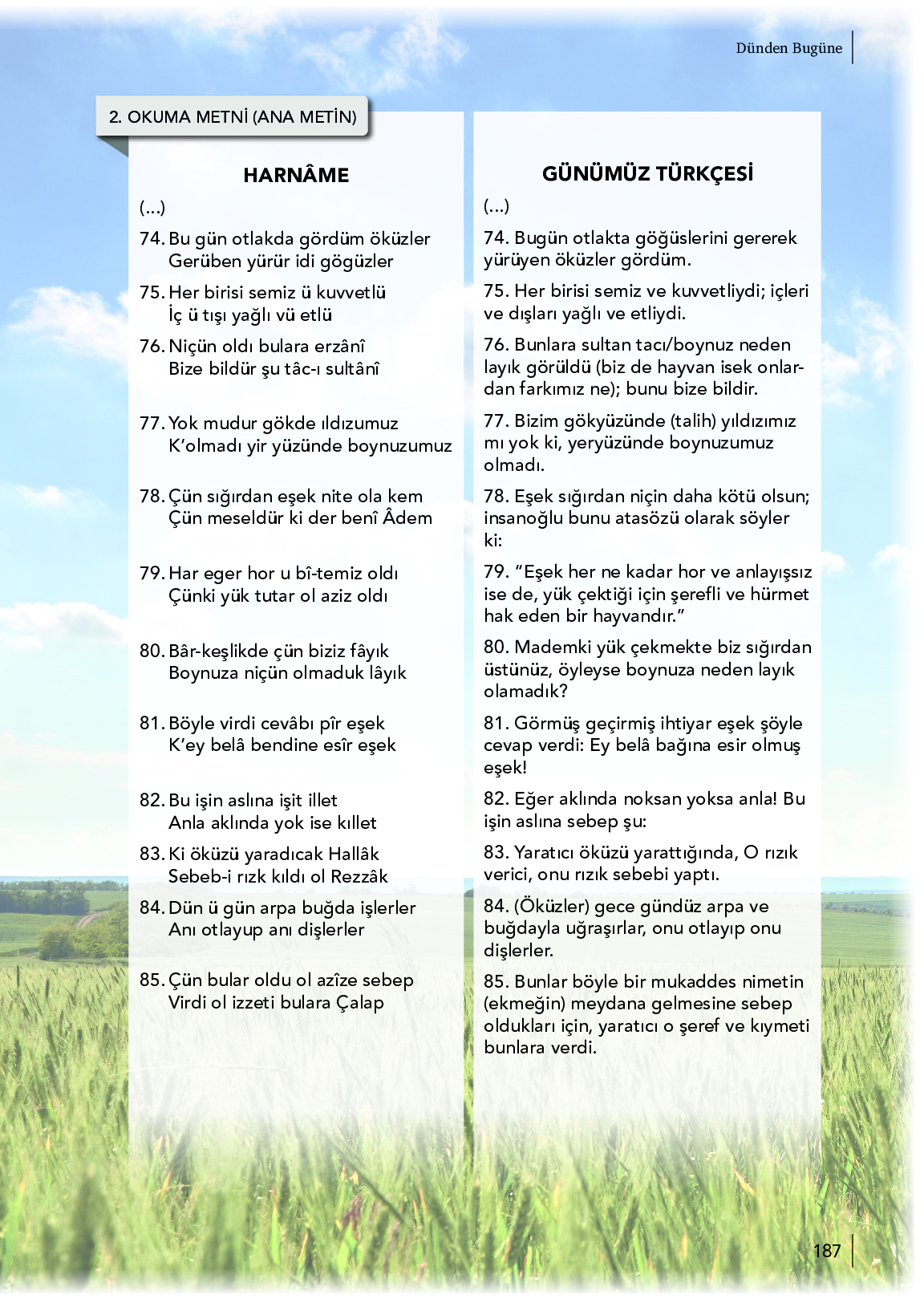 Dünden Bugüne

2. OKUMA METNİ (ANA METİN)

HARNÂME

(...)

74. Bu gün otlakda gördüm öküzler
Gerüben yürür idi gögüzler

75. Her birisi semiz ü kuvvetlü
İç ü tışı yağlı vü etlü

76. Niçün oldı bulara erzânî
Bize bildür şu tâc-ı sultânî

77. Yok mudur gökde ıldızumuz
K'olmadı yir yüzünde boynuzumuz

78. Çün sığırdan eşek nite ola kem
Çün meseldür ki der benî Âdem

79. Har eger hor u bî-temiz oldı
Çünki yük tutar ol aziz oldı

80. Bâr-keşlikde çün biziz fâyık
Boynuza niçün olmaduk lâyık

81. Böyle virdi cevâbı pîr eşek
K'ey belâ bendine esîr eşek

82. Bu işin aslına işit illet
Anla aklında yok ise kıllet

83. Ki öküzü yaradıcak Hallâk
Sebeb-i rızk kıldı ol Rezzâk

84. Dün ü gün arpa buğda işlerler
Anı otlayup anı dişlerler

85. Çün bular oldu ol azîze sebep
Virdi ol izzeti bulara Çalap

GÜNÜMÜZ TÜRKÇESİ

(...)

74. Bugün otlakta göğüslerini gererek yürüyen öküzler gördüm.

75. Her birisi semiz ve kuvvetliydi; içleri ve dışları yağlı ve etliydi.

76. Bunlara sultan tacı/boynuz neden layık görüldü (biz de hayvan isek onlardan farkımız ne); bunu bize bildir.

77. Bizim gökyüzünde (talih) yıldızımız mı yok ki, yeryüzünde boynuzumuz olmadı.

78. Eşek sığırdan niçin daha kötü olsun; insanoğlu bunu atasözü olarak söyler ki:

79. "Eşek her ne kadar hor ve anlayışsız ise de, yük çektiği için şerefli ve hürmet hak eden bir hayvandır."

80. Mademki yük çekmekte biz sığırdan üstünüz, öyleyse boynuza neden layık olamadık?

81. Görmüş geçirmiş ihtiyar eşek şöyle cevap verdi: Ey belâ bağına esir olmuş eşek!

82. Eğer aklında noksan yoksa anla! Bu işin aslına sebep şu:

83. Yaratıcı öküzü yarattığında, O rızık verici, onu rızık sebebi yaptı.

84. (Öküzler) gece gündüz arpa ve buğdayla uğraşırlar, onu otlayıp onu dişlerler.

85. Bunlar böyle bir mukaddes nimetin (ekmeğin) meydana gelmesine sebep oldukları için, yaratıcı o şeref ve kıymeti bunlara verdi.

187